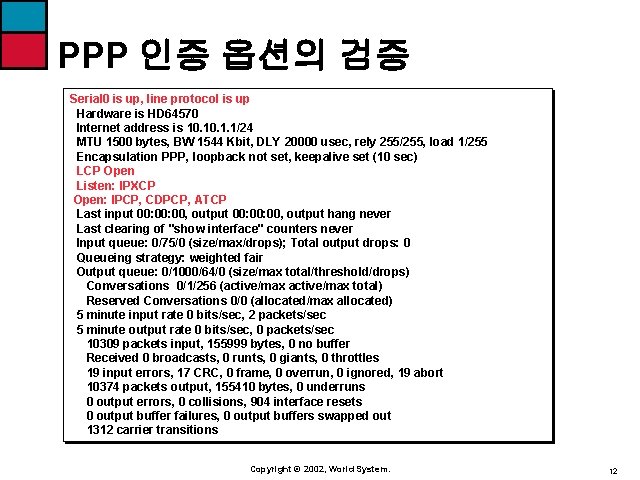 PPP 인증 옵션의 검증

Serial0 is up, line protocol is up
Hardware is HD64570
Internet address is 10.10.1.1/24
MTU 1500 bytes, BW 1544 Kbit, DLY 20000 usec, rely 255/255, load 1/255
Encapsulation PPP, loopback not set, keepalive set (10 sec)
LCP Open
Listen: IPXCP
Open: IPCP, CDPCP, ATCP
Last input 00:00:00, output 00:00:00, output hang never
Last clearing of "show interface" counters never
Input queue: 0/75/0 (size/max/drops); Total output drops: 0
Queueing strategy: weighted fair
Output queue: 0/1000/64/0 (size/max total/threshold/drops)
Conversations 0/1/256 (active/max active/max total)
Reserved Conversations 0/0 (allocated/max allocated)
5 minute input rate 0 bits/sec, 2 packets/sec
5 minute output rate 0 bits/sec, 0 packets/sec
10309 packets input, 155999 bytes, 0 no buffer
Received 0 broadcasts, 0 runts, 0 giants, 0 throttles
19 input errors, 17 CRC, 0 frame, 0 overrun, 0 ignored, 19 abort
10374 packets output, 155410 bytes, 0 underruns
0 output errors, 0 collisions, 904 interface resets
0 output buffer failures, 0 output buffers swapped out
1312 carrier transitions

Copyright © 2002, World System.

12